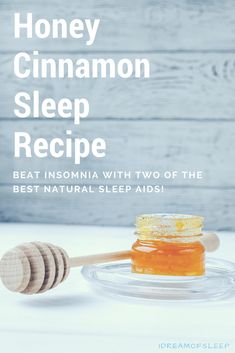 Honey Cinnamon Sleep Recipe

BEAT INSOMNIA WITH TWO OF THE BEST NATURAL SLEEP AIDS!

IDREAMOFSLEEP